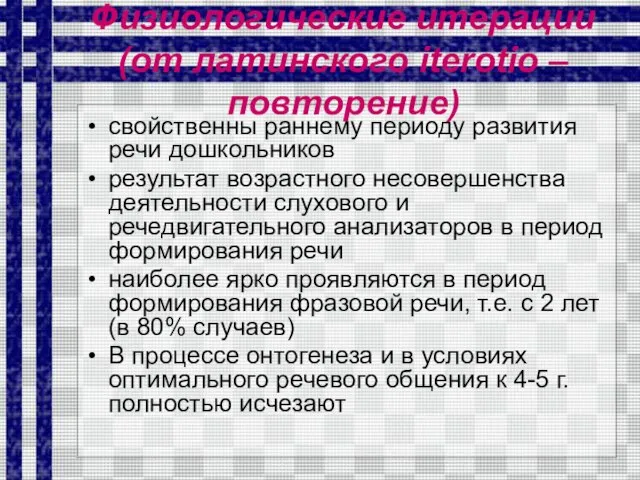 Физиологические итерации (от латинского iterotio – повторение)

• свойственны раннему периоду развития речи дошкольников
• результат возрастного несовершенства деятельности слухового и речедвигательного анализаторов в период формирования речи
• наиболее ярко проявляются в период формирования фразовой речи, т.е. с 2 лет (в 80% случаев)
• В процессе онтогенеза и в условиях оптимального речевого общения к 4-5 г. полностью исчезают